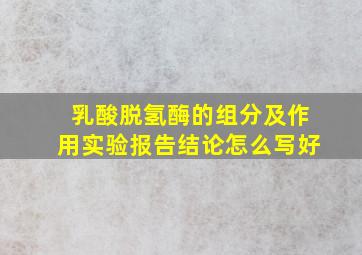 乳酸脱氢酶的组分及作用实验报告结论怎么写好